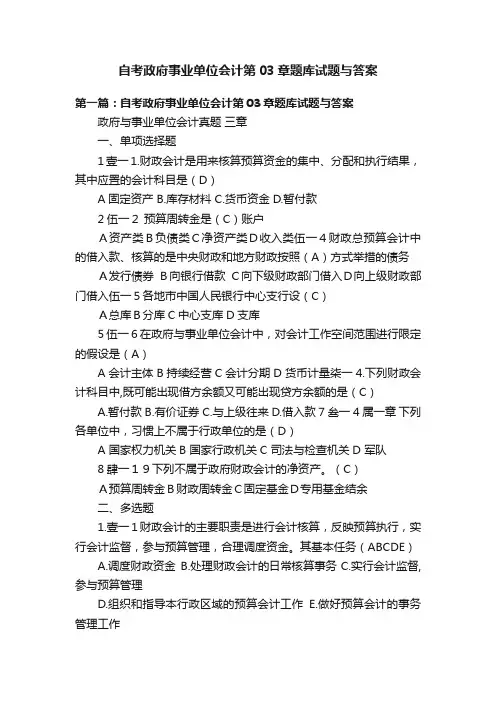 自考政府事业单位会计第 03 章题库试题与答案

第一篇：自考政府事业单位会计第 03 章题库试题与答案

政府与事业单位会计真题 三章

一、单项选择题

1 壹一 1.财政会计是用来核算预算资金的集中、分配和执行结果，其中应置的会计科目是（D）

A 固定资产 B.库存材料 C.货币资金 D.暂付款

2 伍一 2 预算周转金是（C）账户

A 资产类 B 负债类 C 净资产类 D 收入类伍一 4 财政总预算会计中的借入款、核算的是中央财政和地方财政按照（A）方式举措的债务

A 发行债券 B 向银行借款 C 向下级财政部门借入 D 向上级财政部门借入伍一 5 各地市中国人民银行中心支行设（C）

A 总库 B 分库 C 中心支库 D 支库

5 伍一 6 在政府与事业单位会计中，对会计工作空间范围进行限定的假设是（A）

A 会计主体 B 持续经营 C 会计分期 D 货币计量柒一 4.下列财政会计科目中,既可能出现借方余额又可能出现贷方余额的是（C）

A.暂付款 B.有价证券 C.与上级往来 D.借入款 7 叁一 4 属一章 下列各单位中，习惯上不属于行政单位的是（D）

A 国家权力机关 B 国家行政机关 C 司法与检查机关 D 军队

8 肆一 1 9 下列不属于政府财政会计的净资产。（C）

A 预算周转金 B 财政周转金 C 固定基金 D 专用基金结余

二、多选题

1.壹一 1 财政会计的主要职责是进行会计核算，反映预算执行，实行会计监督，参与预算管理，合理调度资金。其基本任务（ABCDE）

A.调度财政资金 B.处理财政会计的日常核算事务 C.实行会计监督,参与预算管理

D.组织和指导本行政区域的预算会计工作 E.做好预算会计的事务管理工作